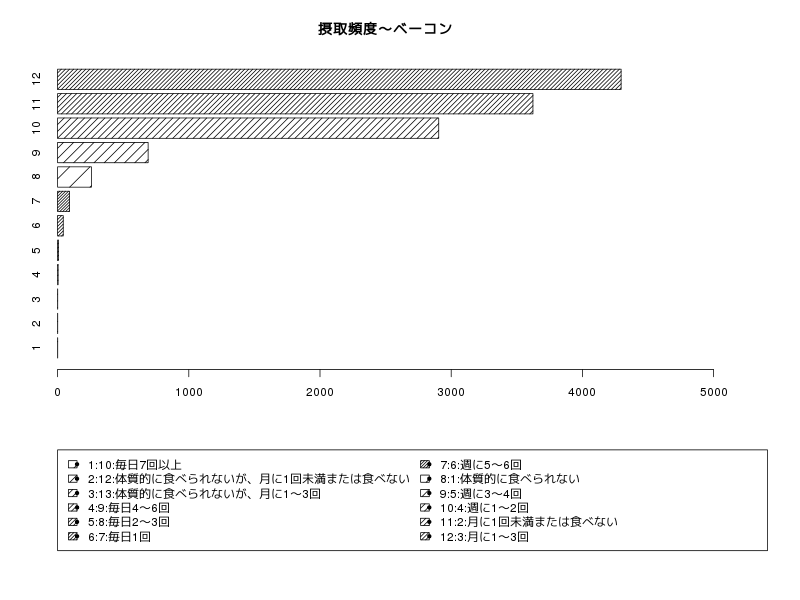 摂取頻度〜ベーコン

12
11
10
9
8
7
6
5
4
3
2
1

0 1000 2000 3000 4000 5000

1:10:毎日7回以上
2:12:体質的に食べられないが、月に1回未満または食べない
3:13:体質的に食べられないが、月に1〜3回
4:9:毎日4〜6回
5:8:毎日2〜3回
6:7:毎日1回
7:6:週に5〜6回
8:1:体質的に食べられない
9:5:週に3〜4回
10:4:週に1〜2回
11:2:月に1回未満または食べない
12:3:月に1〜3回